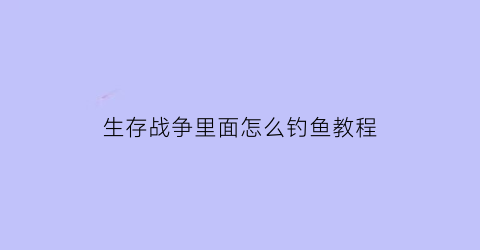 生存战争里面怎么钓鱼教程